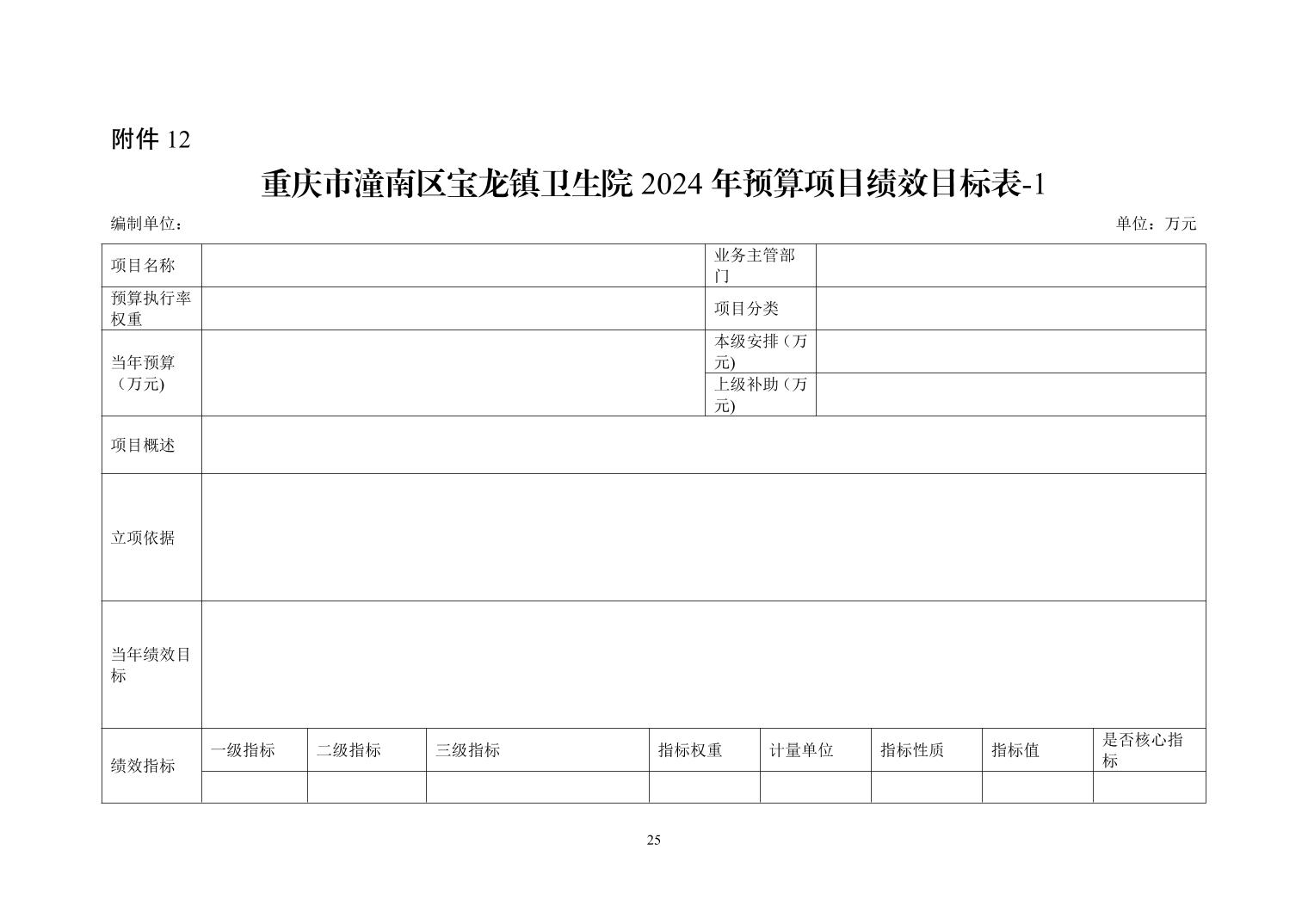 附件 12

重庆市潼南区宝龙镇卫生院 2024 年预算项目绩效目标表-1

编制单位：

单位：万元

| 项目名称 | | 业务主管部门 | |
|---|---|---|---|
| 预算执行率权重 | | 项目分类 | |
| 当年预算（万元) | | 本级安排（万元) | |
| | | 上级补助（万元) | |
| 项目概述 | | | |
| 立项依据 | | | |
| 当年绩效目标 | | | |

| 绩效指标 | 一级指标 | 二级指标 | 三级指标 | 指标权重 | 计量单位 | 指标性质 | 指标值 | 是否核心指标 |
|---|---|---|---|---|---|---|---|---|
| | | | | | | | | |

25